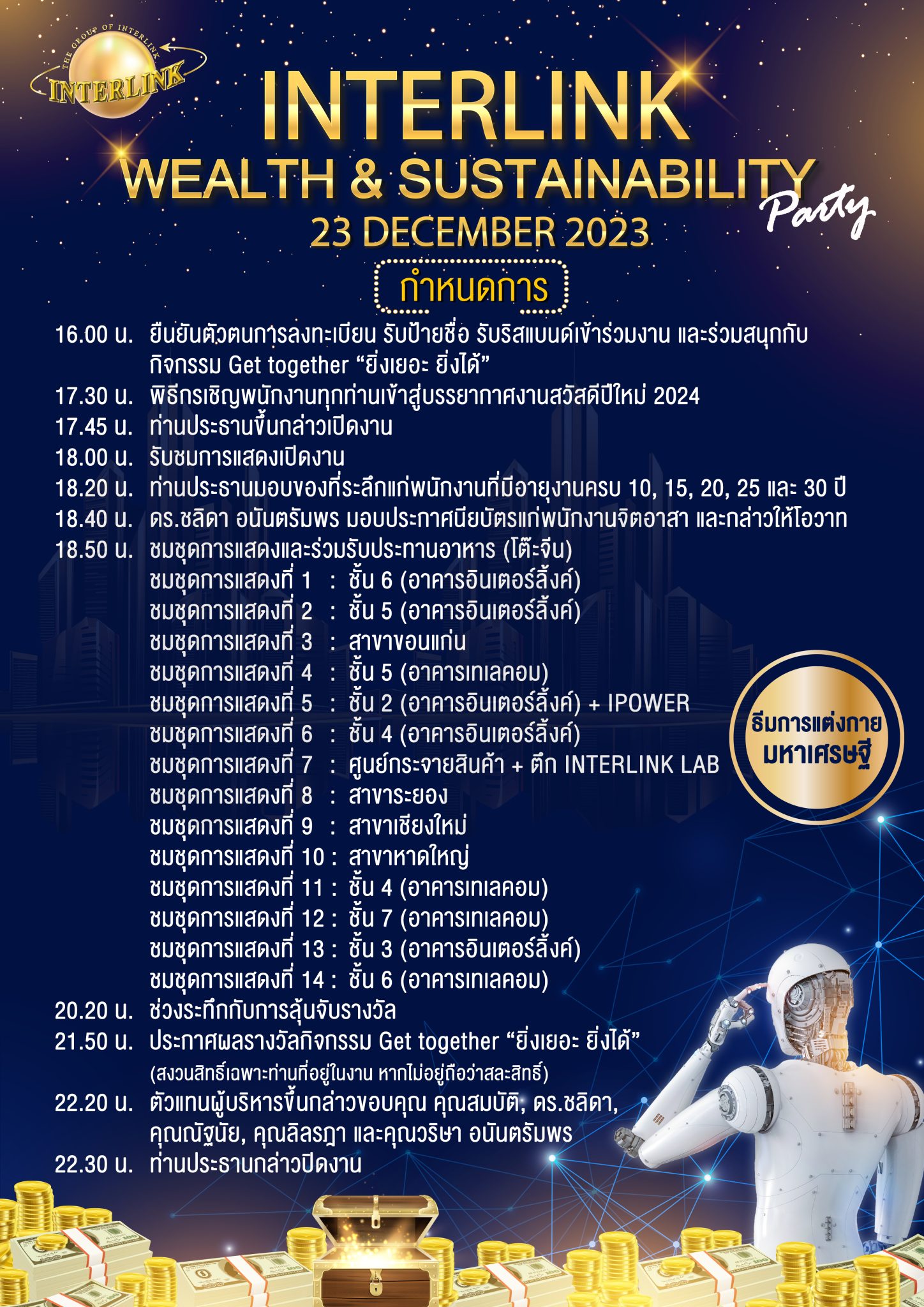 THE GROUP OF INTERLINK
INTERLINK

INTERLINK
WEALTH & SUSTAINABILITY Party
23 DECEMBER 2023

กำหนดการ

16.00 น. ยืนยันตัวตนการลงทะเบียน รับป้ายชื่อ รับริสแบนด์เข้าร่วมงาน และร่วมสนุกกับกิจกรรม Get together “ยิ่งเยอะ ยิ่งได้”
17.30 น. พิธีกรเชิญพนักงานทุกท่านเข้าสู่บรรยากาศงานสวัสดีปีใหม่ 2024
17.45 น. ท่านประธานขึ้นกล่าวเปิดงาน
18.00 น. รับชมการแสดงเปิดงาน
18.20 น. ท่านประธานมอบของที่ระลึกแก่พนักงานที่มีอายุงานครบ 10, 15, 20, 25 และ 30 ปี
18.40 น. ดร.ชลิดา อนันตรัมพร มอบประกาศนียบัตรแก่พนักงานจิตอาสา และกล่าวให้โอวาท
18.50 น. ชมชุดการแสดงและร่วมรับประทานอาหาร (โต๊ะจีน)
ชมชุดการแสดงที่ 1 : ชั้น 6 (อาคารอินเตอร์ลิ้งค์)
ชมชุดการแสดงที่ 2 : ชั้น 5 (อาคารอินเตอร์ลิ้งค์)
ชมชุดการแสดงที่ 3 : สาขาขอนแก่น
ชมชุดการแสดงที่ 4 : ชั้น 5 (อาคารเทเลคอม)
ชมชุดการแสดงที่ 5 : ชั้น 2 (อาคารอินเตอร์ลิ้งค์) + IPOWER
ชมชุดการแสดงที่ 6 : ชั้น 4 (อาคารอินเตอร์ลิ้งค์)
ชมชุดการแสดงที่ 7 : ศูนย์กระจายสินค้า + ตึก INTERLINK LAB
ชมชุดการแสดงที่ 8 : สาขาระยอง
ชมชุดการแสดงที่ 9 : สาขาเชียงใหม่
ชมชุดการแสดงที่ 10 : สาขาหาดใหญ่
ชมชุดการแสดงที่ 11 : ชั้น 4 (อาคารเทเลคอม)
ชมชุดการแสดงที่ 12 : ชั้น 7 (อาคารเทเลคอม)
ชมชุดการแสดงที่ 13 : ชั้น 3 (อาคารอินเตอร์ลิ้งค์)
ชมชุดการแสดงที่ 14 : ชั้น 6 (อาคารเทเลคอม)
20.20 น. ช่วงระทึกกับการลุ้นจับรางวัล
21.50 น. ประกาศผลรางวัลกิจกรรม Get together “ยิ่งเยอะ ยิ่งได้”
(สงวนสิทธิ์เฉพาะท่านที่อยู่ในงาน หากไม่อยู่ถือว่าสละสิทธิ์)
22.20 น. ตัวแทนผู้บริหารขึ้นกล่าวขอบคุณ คุณสมบัติ, ดร.ชลิดา, คุณณัฐนัย, คุณลิลรฎา และคุณวริษา อนันตรัมพร
22.30 น. ท่านประธานกล่าวปิดงาน

ธีมการแต่งกาย
มหาเศรษฐี